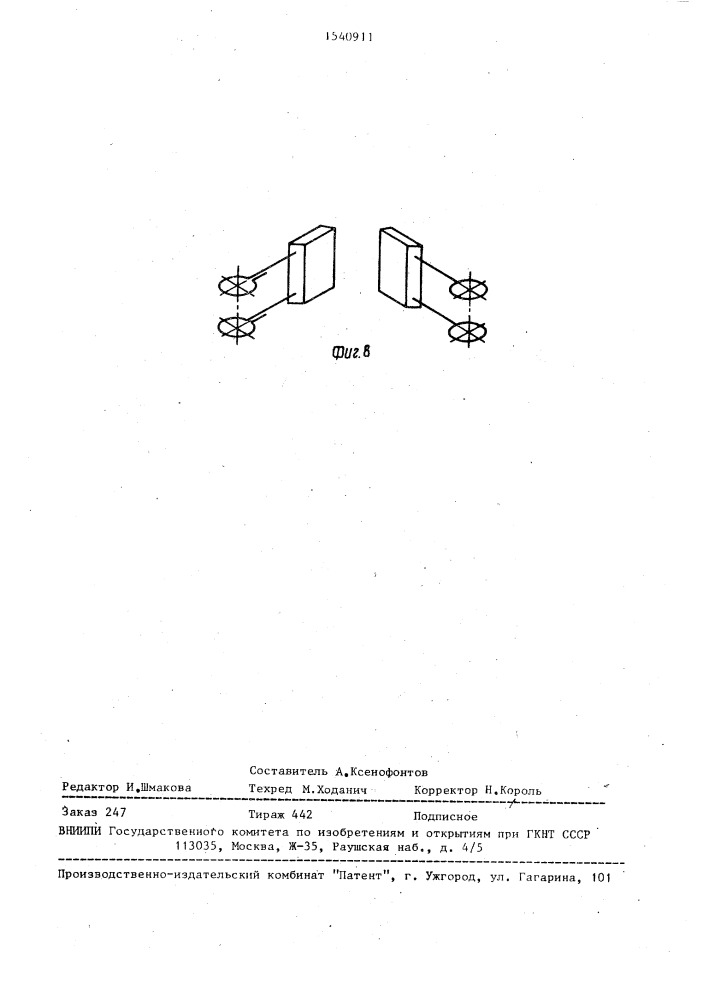 1540911

Фиг.8

Составитель А.Ксенофонтов
Редактор И.Шмакова Техред М.Ходанич Корректор Н.Король

Заказ 247 Тираж 442 Подписное
ВНИИПИ Государственного комитета по изобретениям и открытиям при ГКНТ СССР
113035, Москва, Ж-35, Раушская наб., д. 4/5

Производственно-издательский комбинат "Патент", г. Ужгород, ул. Гагарина, 101